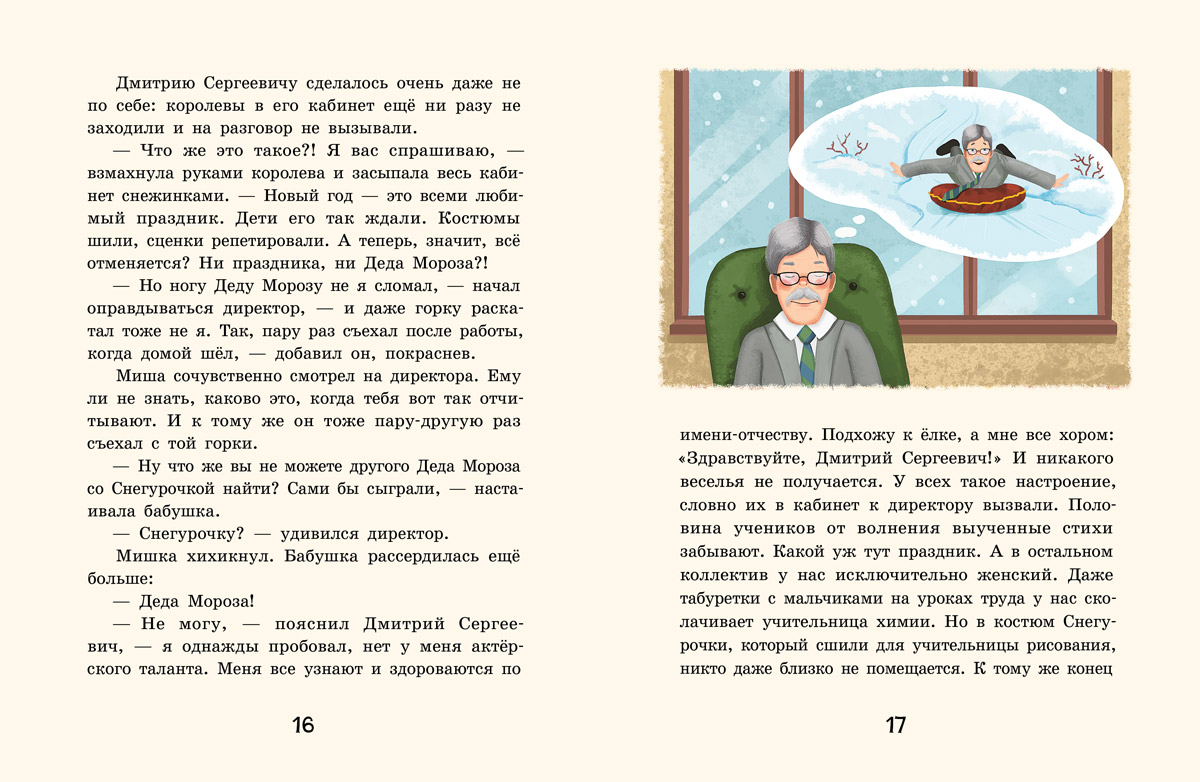 Дмитрию Сергеевичу сделалось очень даже не по себе: королевы в его кабинет ещё ни разу не заходили и на разговор не вызывали.

— Что же это такое?! Я вас спрашиваю, — взмахнула руками королева и засыпала весь кабинет снежинками. — Новый год — это всеми любимый праздник. Дети его так ждали. Костюмы шили, сценки репетировали. А теперь, значит, всё отменяется? Ни праздника, ни Деда Мороза?!

— Но ногу Деду Морозу не я сломал, — начал оправдываться директор, — и даже горку раскатал тоже не я. Так, пару раз съехал после работы, когда домой шёл, — добавил он, покраснев.

Миша сочувственно смотрел на директора. Ему ли не знать, каково это, когда тебя вот так отчитывают. И к тому же он тоже пару-другую раз съехал с той горки.

— Ну что же вы не можете другого Деда Мороза со Снегурочкой найти? Сами бы сыграли, — настаивала бабушка.

— Снегурочку? — удивился директор.

Мишка хихикнул. Бабушка рассердилась ещё больше:

— Деда Мороза!

— Не могу, — пояснил Дмитрий Сергеевич, — я однажды пробовал, нет у меня актёрского таланта. Меня все узнают и здороваются по

16

имени-отчеству. Подхожу к ёлке, а мне все хором: «Здравствуйте, Дмитрий Сергеевич!» И никакого веселья не получается. У всех такое настроение, словно их в кабинет к директору вызвали. Половина учеников от волнения выученные стихи забывают. Какой уж тут праздник. А в остальном коллектив у нас исключительно женский. Даже табуретки с мальчиками на уроках труда у нас сколачивает учительница химии. Но в костюм Снегурочки, который сшили для учительницы рисования, никто даже близко не помещается. К тому же конец

17